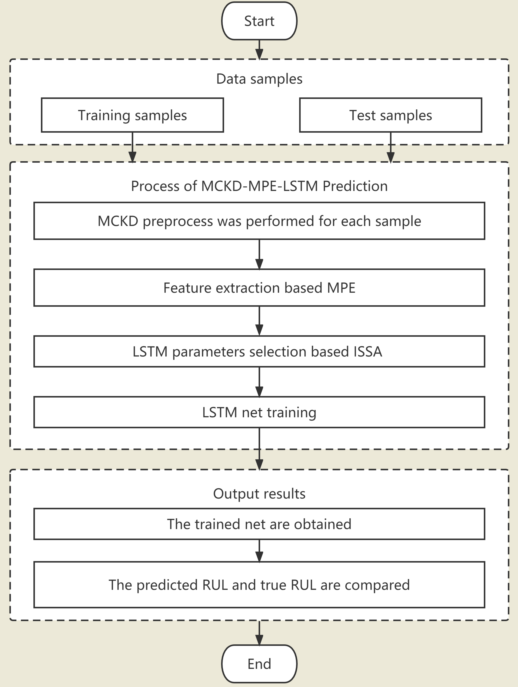 Start

Data samples

Training samples

Test samples

Process of MCKD-MPE-LSTM Prediction

MCKD preprocess was performed for each sample

Feature extraction based MPE

LSTM parameters selection based ISSA

LSTM net training

Output results

The trained net are obtained

The predicted RUL and true RUL are compared

End